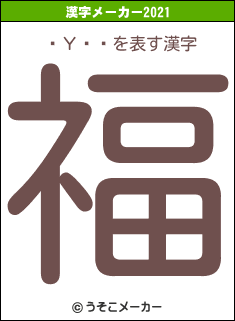 漢字メーカー2021

・Y・・を表す漢字

福

© うそこメーカー